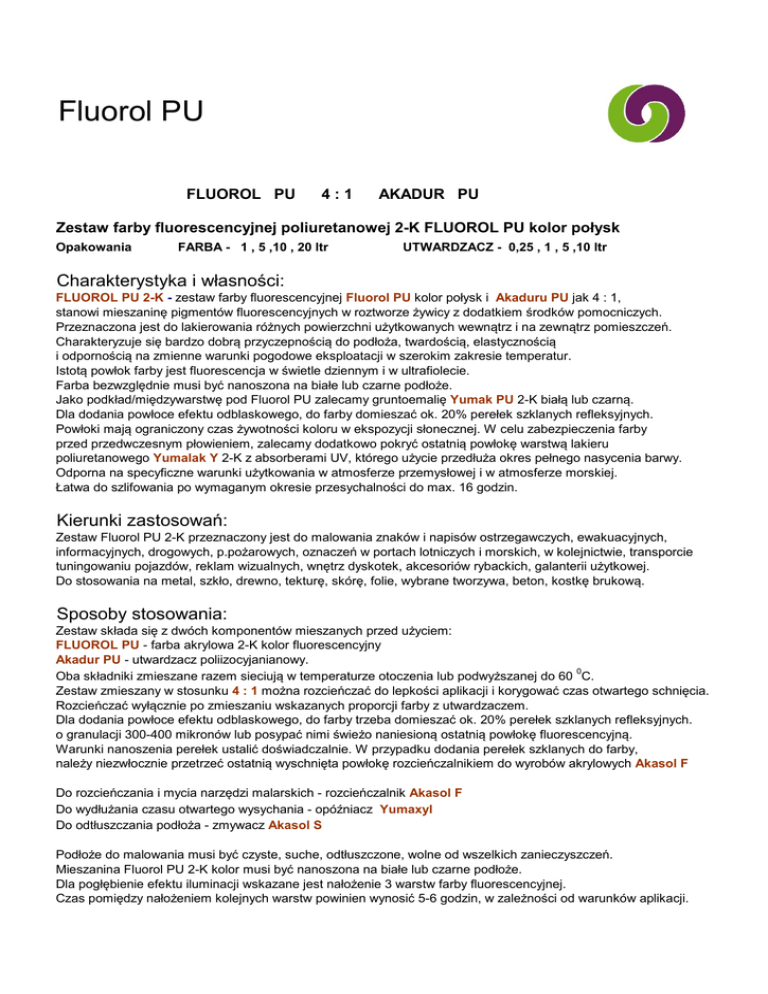 Fluorol PU

FLUOROL PU 4 : 1 AKADUR PU

Zestaw farby fluorescencyjnej poliuretanowej 2-K FLUOROL PU kolor połysk

Opakowania FARBA - 1 , 5 ,10 , 20 ltr UTWARDZACZ - 0,25 , 1 , 5 ,10 ltr

Charakterystyka i własności:

FLUOROL PU 2-K - zestaw farby fluorescencyjnej Fluorol PU kolor połysk i Akaduru PU jak 4 : 1, stanowi mieszaninę pigmentów fluorescencyjnych w roztworze żywicy z dodatkiem środków pomocniczych. Przeznaczona jest do lakierowania różnych powierzchni użytkowanych wewnątrz i na zewnątrz pomieszczeń. Charakteryzuje się bardzo dobrą przyczepnością do podłoża, twardością, elastycznością i odpornością na zmienne warunki pogodowe eksploatacji w szerokim zakresie temperatur. Istotą powłok farby jest fluorescencja w świetle dziennym i w ultrafiolecie. Farba bezwzględnie musi być nanoszona na białe lub czarne podłoże. Jako podkład/międzywarstwę pod Fluorol PU zalecamy gruntoemalię Yumak PU 2-K białą lub czarną. Dla dodania powłoce efektu odblaskowego, do farby domieszać ok. 20% perełek szklanych refleksyjnych. Powłoki mają ograniczony czas żywotności koloru w ekspozycji słonecznej. W celu zabezpieczenia farby przed przedwczesnym płowieniem, zalecamy dodatkowo pokryć ostatnią powłokę warstwą lakieru poliuretanowego Yumalak Y 2-K z absorberami UV, którego użycie przedłuża okres pełnego nasycenia barwy. Odporna na specyficzne warunki użytkowania w atmosferze przemysłowej i w atmosferze morskiej. Łatwa do szlifowania po wymaganym okresie przesychalności do max. 16 godzin.

Kierunki zastosowań:

Zestaw Fluorol PU 2-K przeznaczony jest do malowania znaków i napisów ostrzegawczych, ewakuacyjnych, informacyjnych, drogowych, p.pożarowych, oznaczeń w portach lotniczych i morskich, w kolejnictwie, transporcie tuningowaniu pojazdów, reklam wizualnych, wnętrz dyskotek, akcesoriów rybackich, galanterii użytkowej. Do stosowania na metal, szkło, drewno, tekturę, skórę, folie, wybrane tworzywa, beton, kostkę brukową.

Sposoby stosowania:

Zestaw składa się z dwóch komponentów mieszanych przed użyciem:
FLUOROL PU - farba akrylowa 2-K kolor fluorescencyjny
Akadur PU - utwardzacz poliizocyjanianowy.
Oba składniki zmieszane razem sieciują w temperaturze otoczenia lub podwyższanej do 60 $^0$C.
Zestaw zmieszany w stosunku 4 : 1 można rozcieńczać do lepkości aplikacji i korygować czas otwartego schnięcia.
Rozcieńczać wyłącznie po zmieszaniu wskazanych proporcji farby z utwardzaczem.
Dla dodania powłoce efektu odblaskowego, do farby trzeba domieszać ok. 20% perełek szklanych refleksyjnych. o granulacji 300-400 mikronów lub posypać nimi świeżo naniesioną ostatnią powłokę fluorescencyjną. Warunki nanoszenia perełek ustalić doświadczalnie. W przypadku dodania perełek szklanych do farby, należy niezwłocznie przetrzeć ostatnią wyschniętą powłokę rozcieńczalnikiem do wyrobów akrylowych Akasol F

Do rozcieńczania i mycia narzędzi malarskich - rozcieńczalnik Akasol F
Do wydłużania czasu otwartego wysychania - opóźniacz Yumaxyl
Do odtłuszczania podłoża - zmywacz Akasol S

Podłoże do malowania musi być czyste, suche, odtłuszczone, wolne od wszelkich zanieczyszczeń. Mieszanina Fluorol PU 2-K kolor musi być nanoszona na białe lub czarne podłoże. Dla pogłębienie efektu iluminacji wskazane jest nałożenie 3 warstw farby fluorescencyjnej. Czas pomiędzy nałożeniem kolejnych warstw powinien wynosić 5-6 godzin, w zależności od warunków aplikacji.